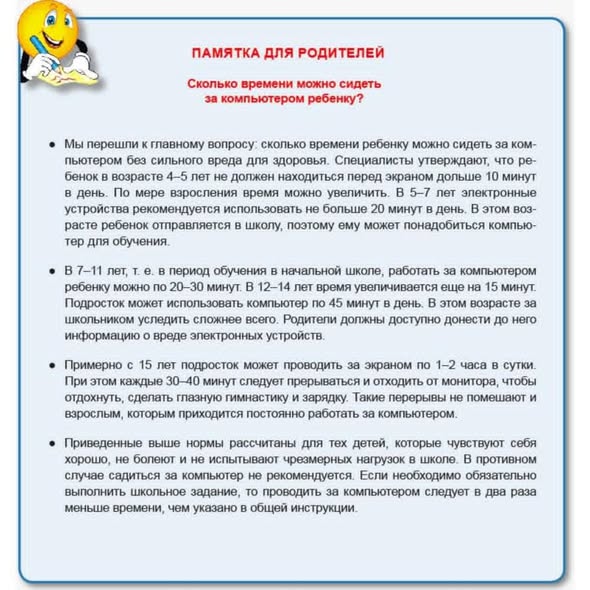 ПАМЯТКА ДЛЯ РОДИТЕЛЕЙ

Сколько времени можно сидеть за компьютером ребенку?

● Мы перешли к главному вопросу: сколько времени ребенку можно сидеть за компьютером без сильного вреда для здоровья. Специалисты утверждают, что ребенок в возрасте 4–5 лет не должен находиться перед экраном дольше 10 минут в день. По мере взросления время можно увеличить. В 5–7 лет электронные устройства рекомендуется использовать не больше 20 минут в день. В этом возрасте ребенок отправляется в школу, поэтому ему может понадобиться компьютер для обучения.

● В 7–11 лет, т. е. в период обучения в начальной школе, работать за компьютером ребенку можно по 20–30 минут. В 12–14 лет время увеличивается еще на 15 минут. Подросток может использовать компьютер по 45 минут в день. В этом возрасте за школьником уследить сложнее всего. Родители должны доступно донести до него информацию о вреде электронных устройств.

● Примерно с 15 лет подросток может проводить за экраном по 1–2 часа в сутки. При этом каждые 30–40 минут следует прерываться и отходить от монитора, чтобы отдохнуть, сделать глазную гимнастику и зарядку. Такие перерывы не помешают и взрослым, которым приходится постоянно работать за компьютером.

● Приведенные выше нормы рассчитаны для тех детей, которые чувствуют себя хорошо, не болеют и не испытывают чрезмерных нагрузок в школе. В противном случае садиться за компьютер не рекомендуется. Если необходимо обязательно выполнить школьное задание, то проводить за компьютером следует в два раза меньше времени, чем указано в общей инструкции.